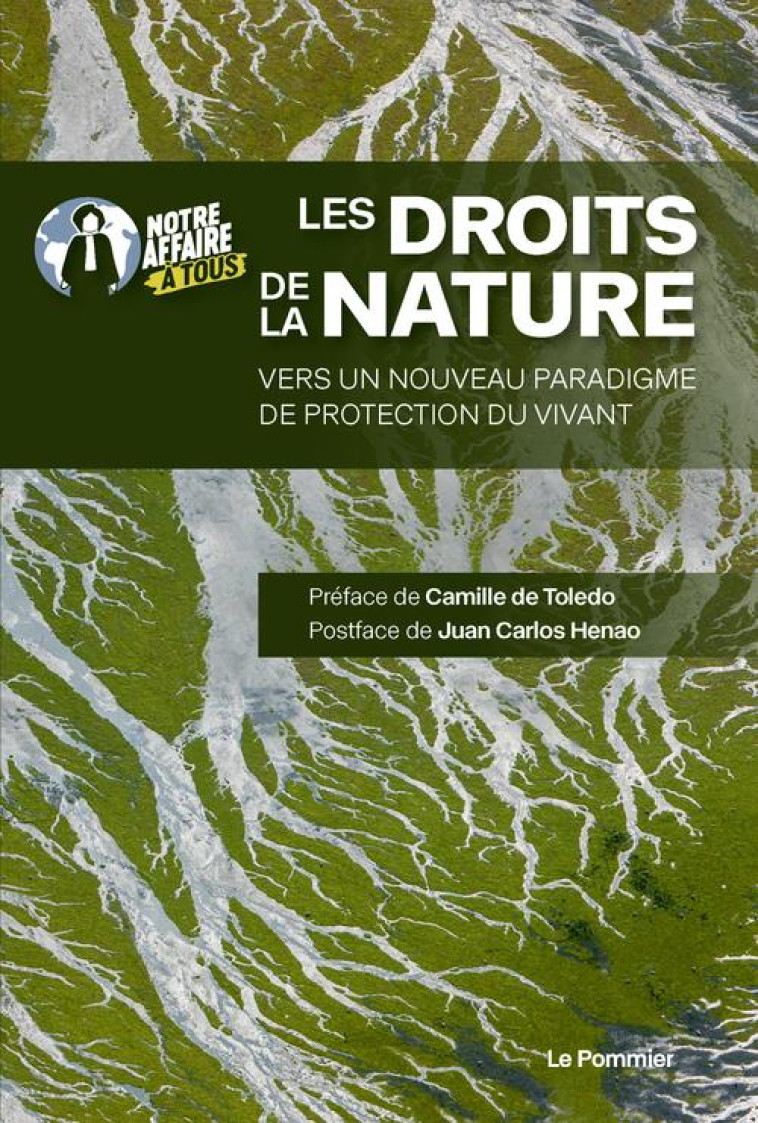 NOTRE AFFAIRE À TOUS

LES DROITS DE LA NATURE

VERS UN NOUVEAU PARADIGME DE PROTECTION DU VIVANT

Préface de Camille de Toledo
Postface de Juan Carlos Henao

Le Pommier